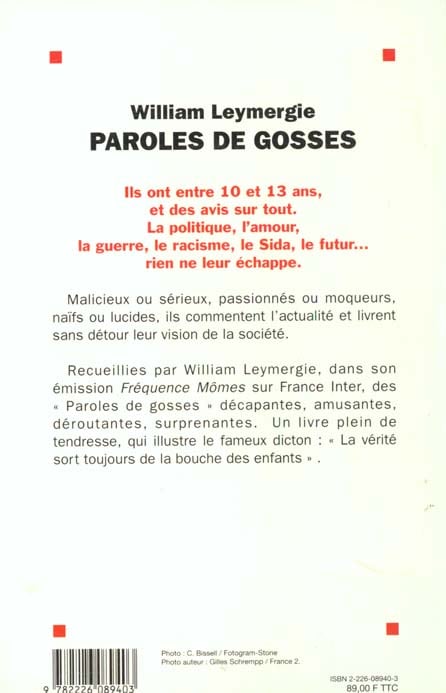 William Leymergie
PAROLES DE GOSSES

Ils ont entre 10 et 13 ans, et des avis sur tout. La politique, l'amour, la guerre, le racisme, le Sida, le futur... rien ne leur échappe.

Malicieux ou sérieux, passionnés ou moqueurs, naïfs ou lucides, ils commentent l'actualité et livrent sans détour leur vision de la société.

Recueillies par William Leymergie, dans son émission Fréquence Mômes sur France Inter, des « Paroles de gosses » décapantes, amusantes, déroutantes, surprenantes. Un livre plein de tendresse, qui illustre le fameux dicton : « La vérité sort toujours de la bouche des enfants ».

Photo : C. Bissell / Fotogram-Stone
Photo auteur : Gilles Schrempp / France 2.

9 782226 089403

ISBN 2-226-08940-3
89,00 F TTC